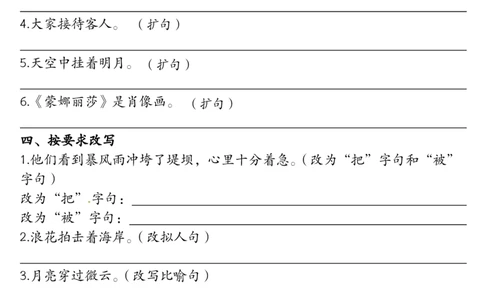 4.大家接待客人。（扩句）

5.天空中挂着明月。（扩句）

6.《蒙娜丽莎》是肖像画。（扩句）

四、按要求改写

1.他们看到暴风雨冲垮了堤坝，心里十分着急。（改为“把”字句和“被”字句）

改为“把”字句：

改为“被”字句：

2.浪花拍击着海岸。（改拟人句）

3.月亮穿过微云。（改写比喻句）